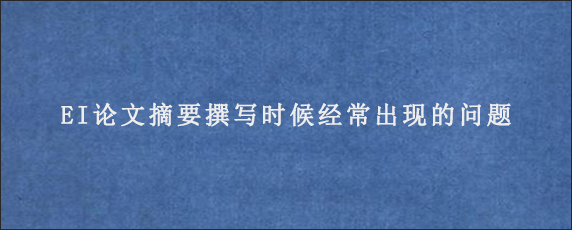 EI论文摘要撰写时候经常出现的问题